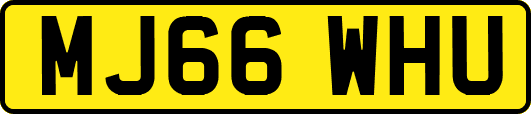 MJ66 WHU